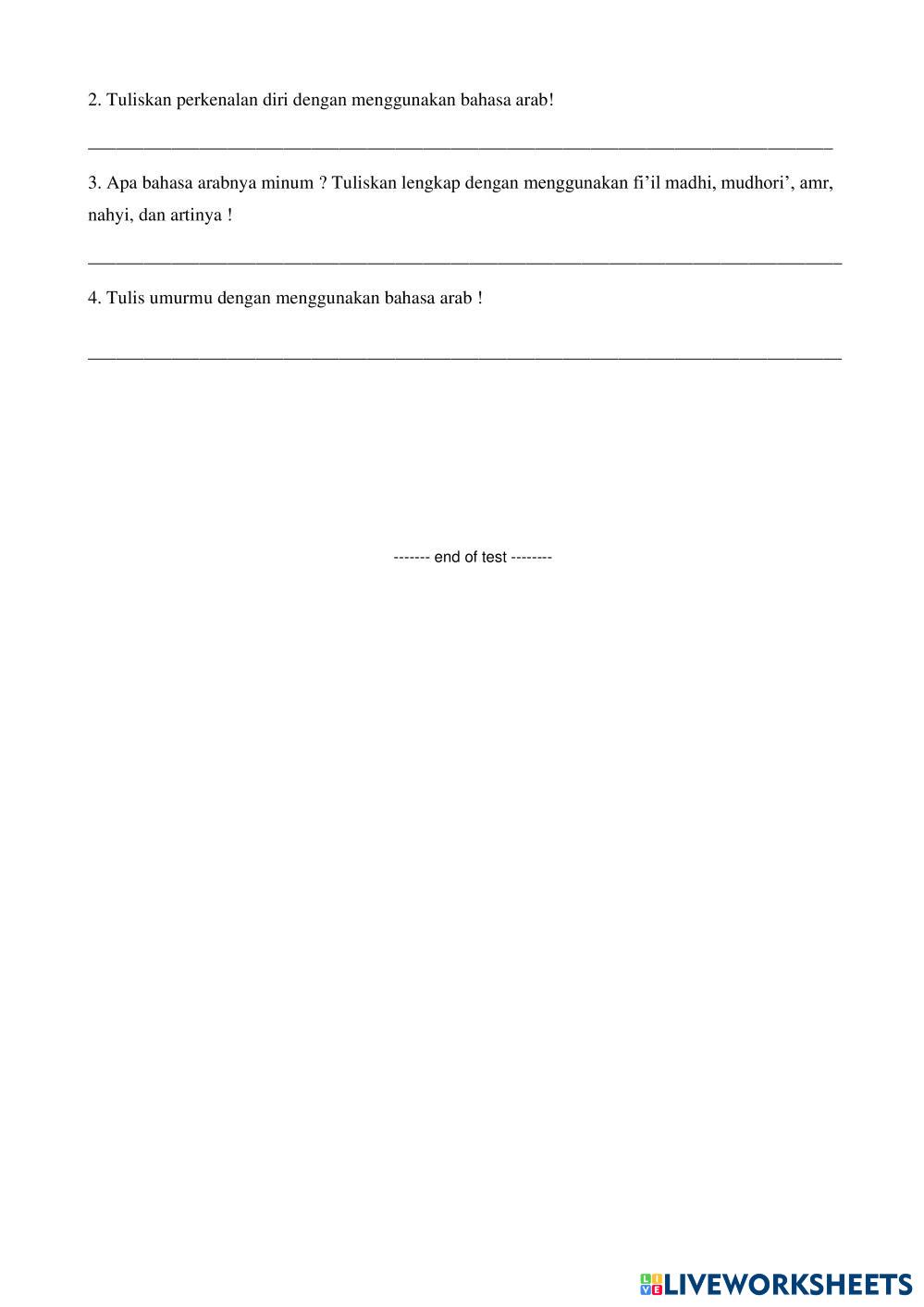 2. Tuliskan perkenalan diri dengan menggunakan bahasa arab!

____

3. Apa bahasa arabnya minum ? Tuliskan lengkap dengan menggunakan fi'il madhi, mudhori', amr, nahyi, dan artinya !

____

4. Tulis umurmu dengan menggunakan bahasa arab !

____

------- end of test --------

LIVEWORKSHEETS